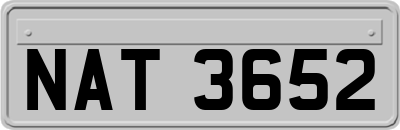 NAT 3652